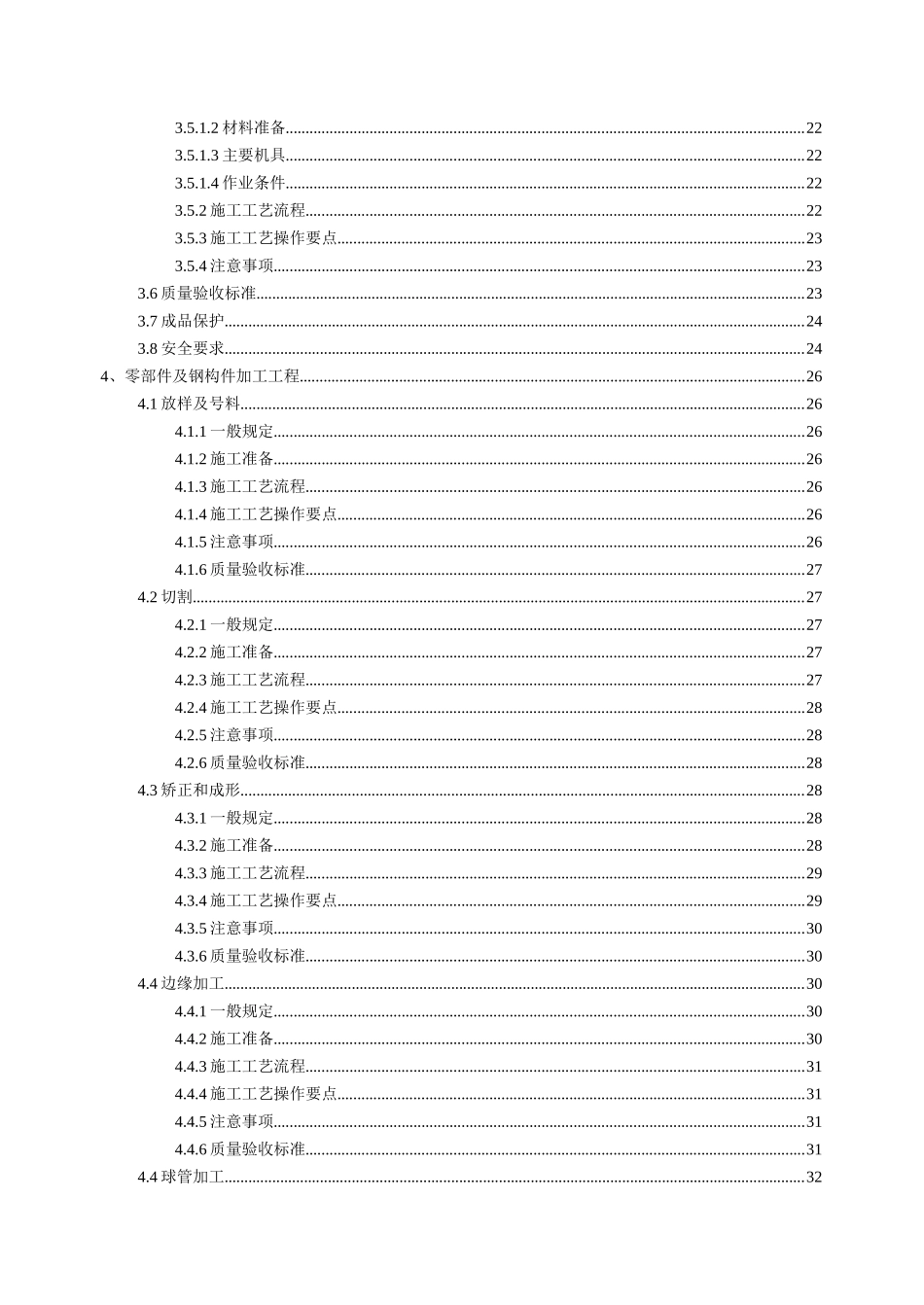 3.5.1.2 材料准备......22
3.5.1.3 主要机具......22
3.5.1.4 作业条件......22
3.5.2 施工工艺流程......22
3.5.3 施工工艺操作要点......23
3.5.4 注意事项......23
3.6 质量验收标准......23
3.7 成品保护......24
3.8 安全要求......24
4、零部件及钢构件加工工程......26
4.1 放样及号料......26
4.1.1 一般规定......26
4.1.2 施工准备......26
4.1.3 施工工艺流程......26
4.1.4 施工工艺操作要点......26
4.1.5 注意事项......26
4.1.6 质量验收标准......27
4.2 切割......27
4.2.1 一般规定......27
4.2.2 施工准备......27
4.2.3 施工工艺流程......27
4.2.4 施工工艺操作要点......28
4.2.5 注意事项......28
4.2.6 质量验收标准......28
4.3 矫正和成形......28
4.3.1 一般规定......28
4.3.2 施工准备......28
4.3.3 施工工艺流程......29
4.3.4 施工工艺操作要点......29
4.3.5 注意事项......30
4.3.6 质量验收标准......30
4.4 边缘加工......30
4.4.1 一般规定......30
4.4.2 施工准备......30
4.4.3 施工工艺流程......31
4.4.4 施工工艺操作要点......31
4.4.5 注意事项......31
4.4.6 质量验收标准......31
4.4 球管加工......32